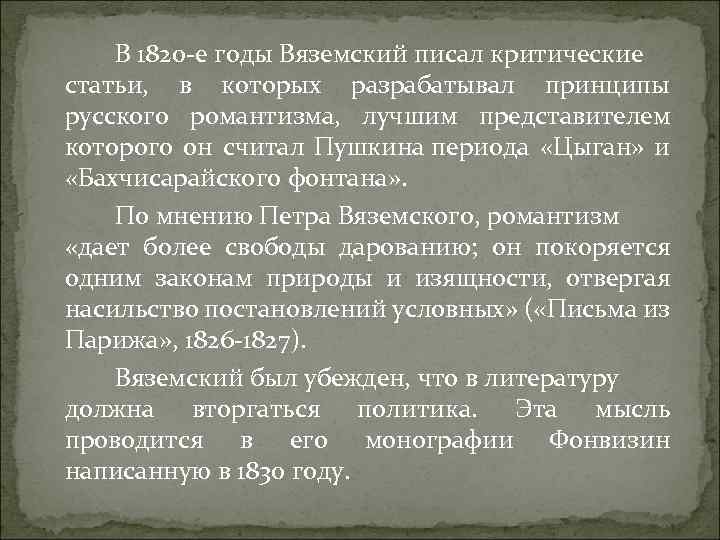 В 1820-е годы Вяземский писал критические статьи, в которых разрабатывал принципы русского романтизма, лучшим представителем которого он считал Пушкина периода «Цыган» и «Бахчисарайского фонтана».

По мнению Петра Вяземского, романтизм «дает более свободы дарованию; он покоряется одним законам природы и изящности, отвергая насильство постановлений условных» («Письма из Парижа», 1826-1827).

Вяземский был убежден, что в литературу должна вторгаться политика. Эта мысль проводится в его монографии Фонвизин написанную в 1830 году.